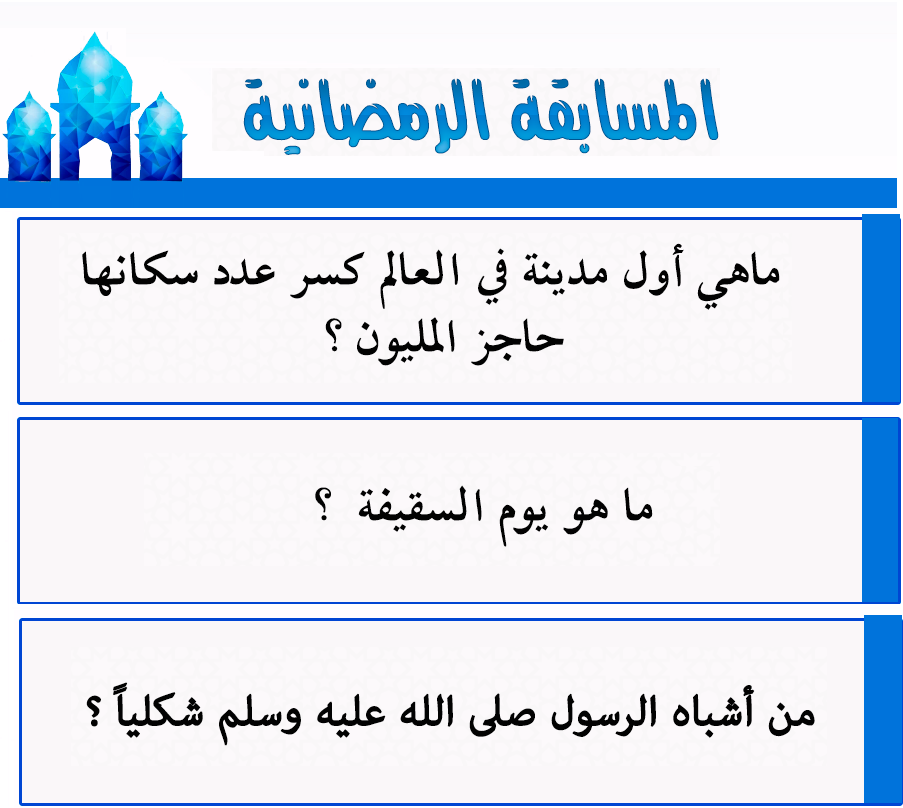 المسابقة الرمضانية

ماهي أول مدينة في العالم كسر عدد سكانها حاجز المليون ؟

ما هو يوم السقيفة ؟

من أشباه الرسول صلى الله عليه وسلم شكلياً ؟